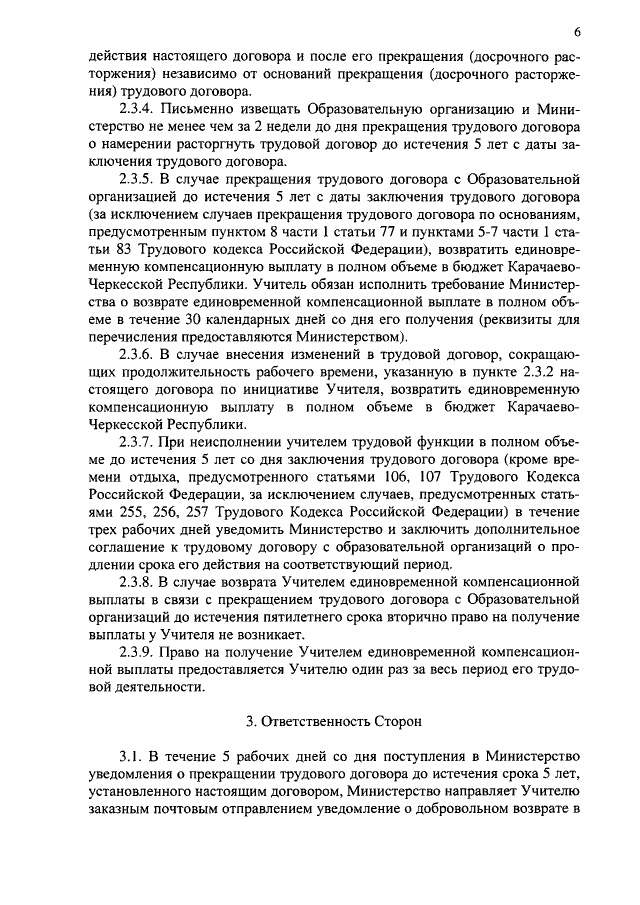 6

действия настоящего договора и после его прекращения (досрочного расторжения) независимо от оснований прекращения (досрочного расторжения) трудового договора.

2.3.4. Письменно извещать Образовательную организацию и Министерство не менее чем за 2 недели до дня прекращения трудового договора о намерении расторгнуть трудовой договор до истечения 5 лет с даты заключения трудового договора.

2.3.5. В случае прекращения трудового договора с Образовательной организацией до истечения 5 лет с даты заключения трудового договора (за исключением случаев прекращения трудового договора по основаниям, предусмотренным пунктом 8 части 1 статьи 77 и пунктами 5-7 части 1 статьи 83 Трудового кодекса Российской Федерации), возвратить единовременную компенсационную выплату в полном объеме в бюджет Карачаево-Черкесской Республики. Учитель обязан исполнить требование Министерства о возврате единовременной компенсационной выплате в полном объеме в течение 30 календарных дней со дня его получения (реквизиты для перечисления предоставляются Министерством).

2.3.6. В случае внесения изменений в трудовой договор, сокращающих продолжительность рабочего времени, указанную в пункте 2.3.2 настоящего договора по инициативе Учителя, возвратить единовременную компенсационную выплату в полном объеме в бюджет Карачаево-Черкесской Республики.

2.3.7. При неисполнении учителем трудовой функции в полном объеме до истечения 5 лет со дня заключения трудового договора (кроме времени отдыха, предусмотренного статьями 106, 107 Трудового Кодекса Российской Федерации, за исключением случаев, предусмотренных статьями 255, 256, 257 Трудового Кодекса Российской Федерации) в течение трех рабочих дней уведомить Министерство и заключить дополнительное соглашение к трудовому договору с образовательной организацией о продлении срока его действия на соответствующий период.

2.3.8. В случае возврата Учителем единовременной компенсационной выплаты в связи с прекращением трудового договора с Образовательной организацией до истечения пятилетнего срока вторично право на получение выплаты у Учителя не возникает.

2.3.9. Право на получение Учителем единовременной компенсационной выплаты предоставляется Учителю один раз за весь период его трудовой деятельности.

3. Ответственность Сторон

3.1. В течение 5 рабочих дней со дня поступления в Министерство уведомления о прекращении трудового договора до истечения срока 5 лет, установленного настоящим договором, Министерство направляет Учителю заказным почтовым отправлением уведомление о добровольном возврате в